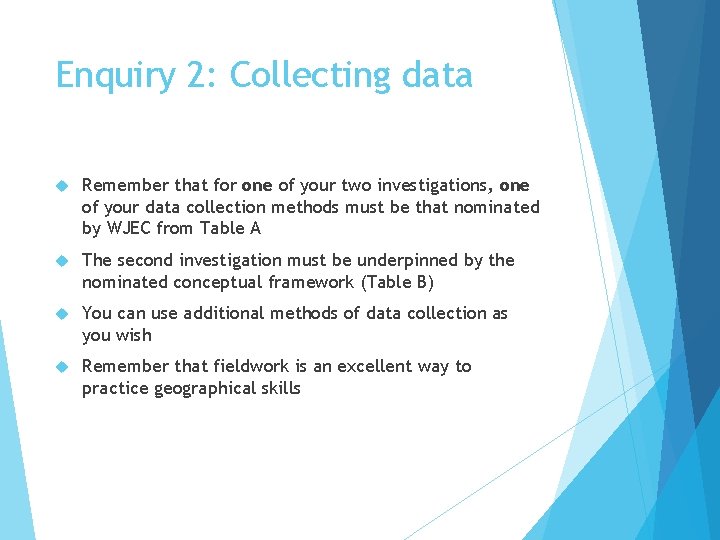 Enquiry 2: Collecting data

Remember that for one of your two investigations, one of your data collection methods must be that nominated by WJEC from Table A

The second investigation must be underpinned by the nominated conceptual framework (Table B)

You can use additional methods of data collection as you wish

Remember that fieldwork is an excellent way to practice geographical skills